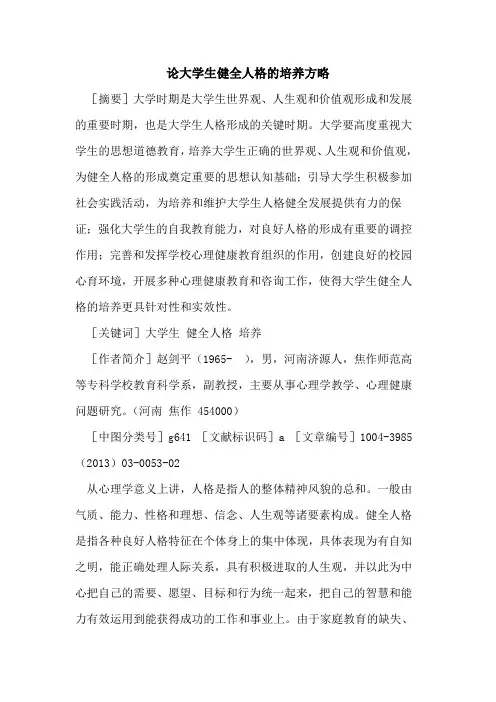 论大学生健全人格的培养方略

［摘要］大学时期是大学生世界观、人生观和价值观形成和发展的重要时期，也是大学生人格形成的关键时期。大学要高度重视大学生的思想道德教育，培养大学生正确的世界观、人生观和价值观，为健全人格的形成奠定重要的思想认知基础；引导大学生积极参加社会实践活动，为培养和维护大学生人格健全发展提供有力的保证；强化大学生的自我教育能力，对良好人格的形成有重要的调控作用；完善和发挥学校心理健康教育组织的作用，创建良好的校园心育环境，开展多种心理健康教育和咨询工作，使得大学生健全人格的培养更具针对性和实效性。

［关键词］大学生 健全人格 培养

［作者简介］赵剑平（1965- ），男，河南济源人，焦作师范高等专科学校教育科学系，副教授，主要从事心理学教学、心理健康问题研究。（河南 焦作 454000）

［中图分类号］g641 ［文献标识码］a ［文章编号］1004-3985（2013）03-0053-02

从心理学意义上讲，人格是指人的整体精神风貌的总和。一般由气质、能力、性格和理想、信念、人生观等诸要素构成。健全人格是指各种良好人格特征在个体身上的集中体现，具体表现为有自知之明，能正确处理人际关系，具有积极进取的人生观，并以此为中心把自己的需要、愿望、目标和行为统一起来，把自己的智慧和能力有效运用到能获得成功的工作和事业上。由于家庭教育的缺失、